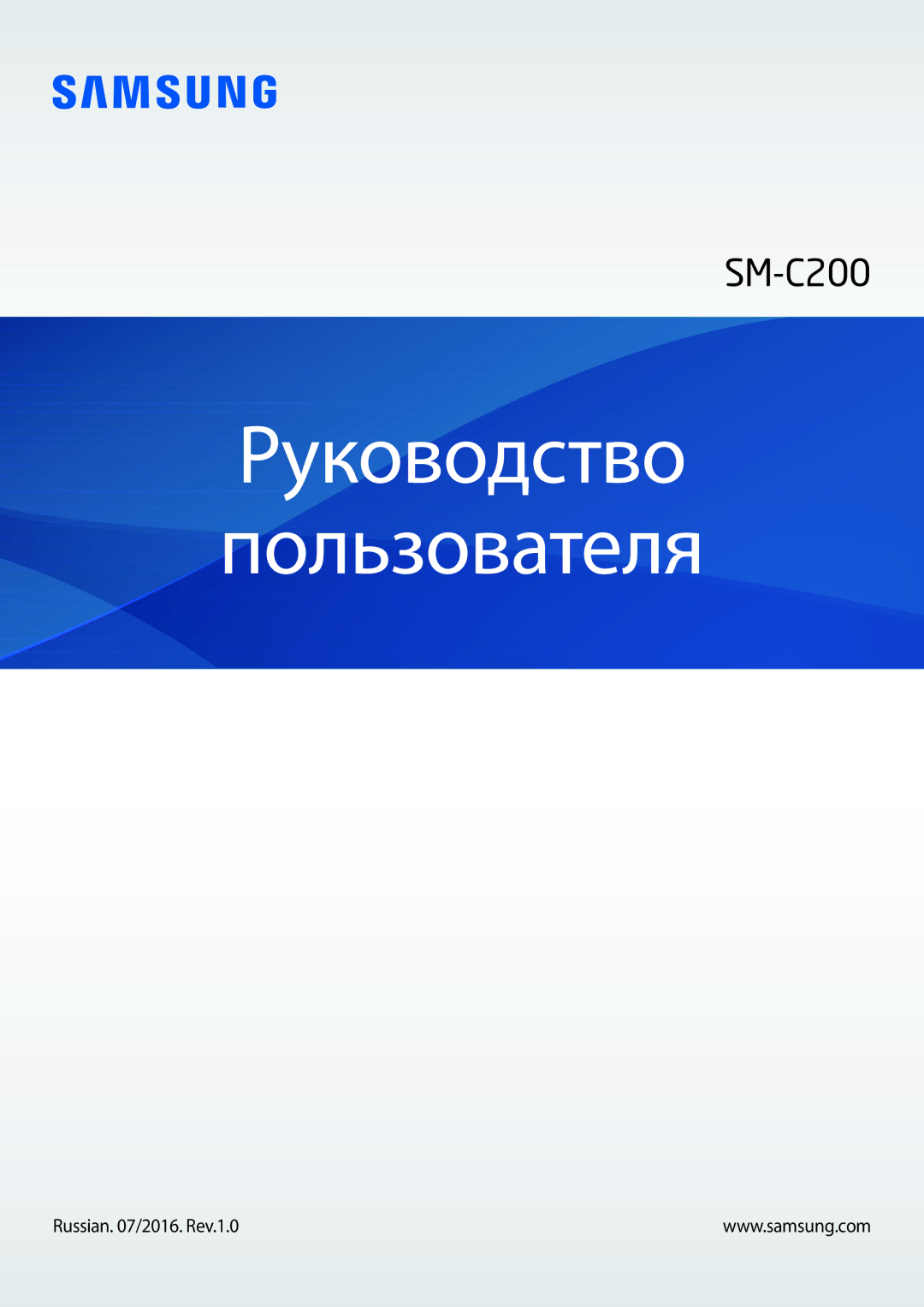 SAMSUNG

SM-C200

Руководство пользователя

Russian. 07/2016. Rev.1.0

www.samsung.com